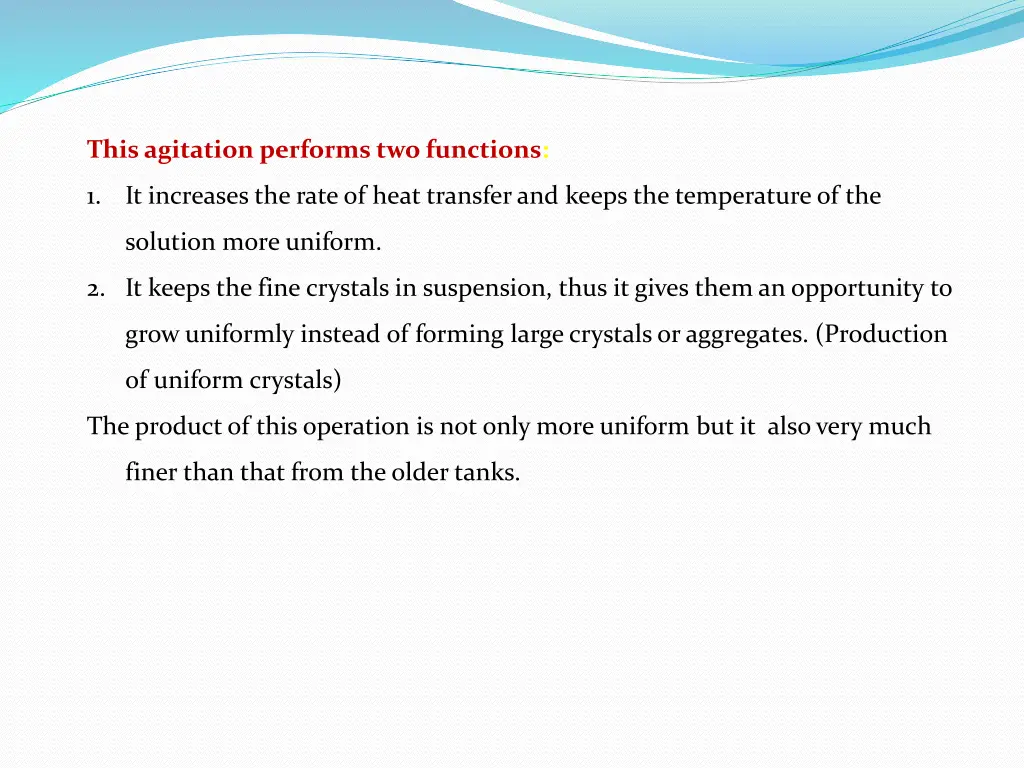 This agitation performs two functions:

1. It increases the rate of heat transfer and keeps the temperature of the solution more uniform.

2. It keeps the fine crystals in suspension, thus it gives them an opportunity to grow uniformly instead of forming large crystals or aggregates. (Production of uniform crystals)

The product of this operation is not only more uniform but it also very much finer than that from the older tanks.